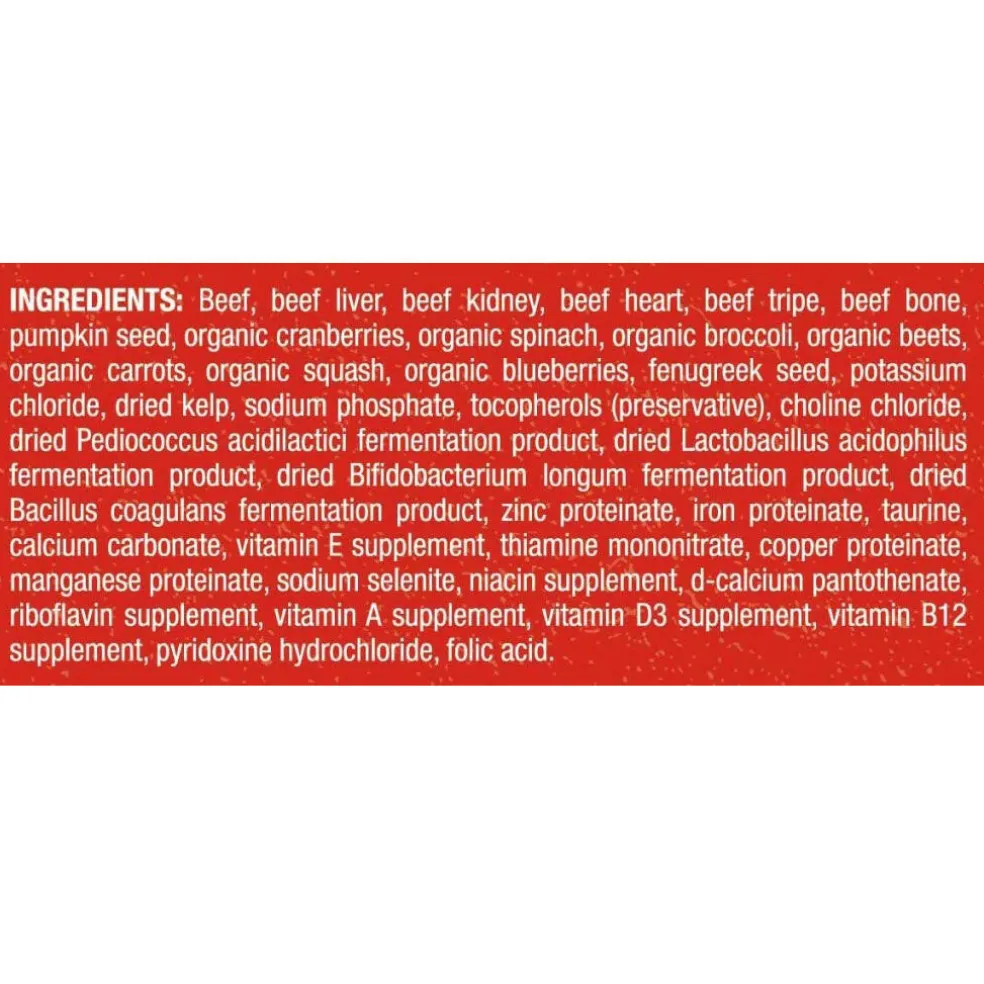 INGREDIENTS: Beef, beef liver, beef kidney, beef heart, beef tripe, beef bone, pumpkin seed, organic cranberries, organic spinach, organic broccoli, organic beets, organic carrots, organic squash, organic blueberries, fenugreek seed, potassium chloride, dried kelp, sodium phosphate, tocopherols (preservative), choline chloride, dried Pediococcus acidilactici fermentation product, dried Lactobacillus acidophilus fermentation product, dried Bifidobacterium longum fermentation product, dried Bacillus coagulans fermentation product, zinc proteinate, iron proteinate, taurine, calcium carbonate, vitamin E supplement, thiamine mononitrate, copper proteinate, manganese proteinate, sodium selenite, niacin supplement, d-calcium pantothenate, riboflavin supplement, vitamin A supplement, vitamin D3 supplement, vitamin B12 supplement, pyridoxine hydrochloride, folic acid.